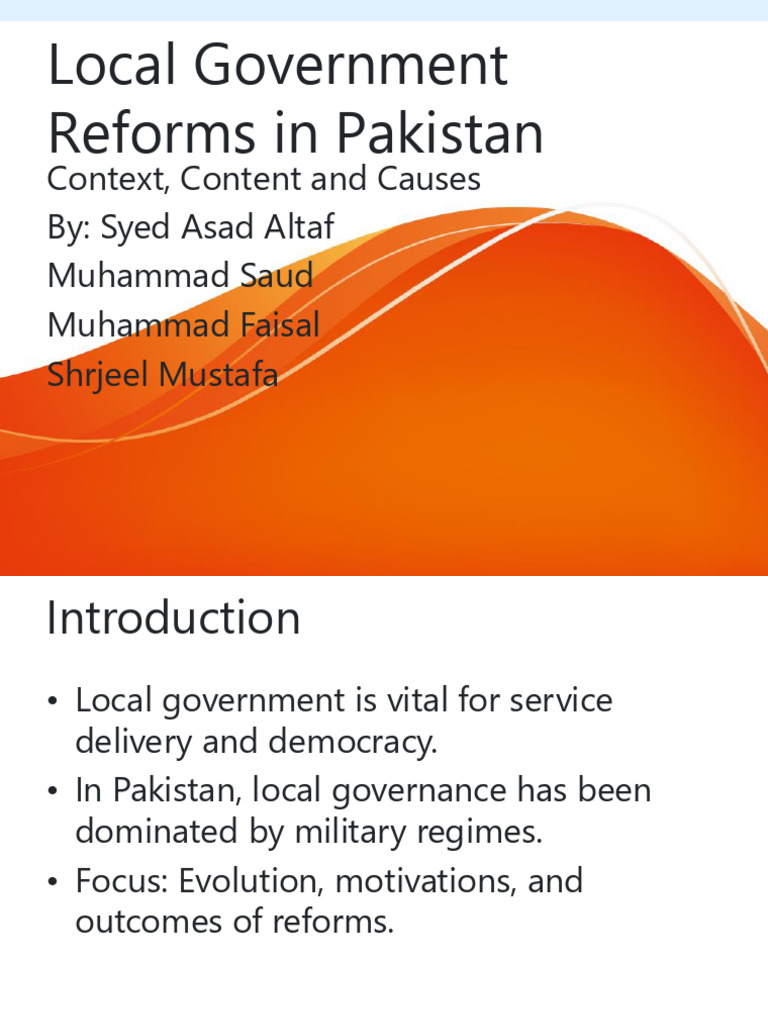 Local Government Reforms in Pakistan

Context, Content and Causes
By: Syed Asad Altaf
Muhammad Saud
Muhammad Faisal
Shrjeel Mustafa

Introduction

• Local government is vital for service delivery and democracy.
• In Pakistan, local governance has been dominated by military regimes.
• Focus: Evolution, motivations, and outcomes of reforms.